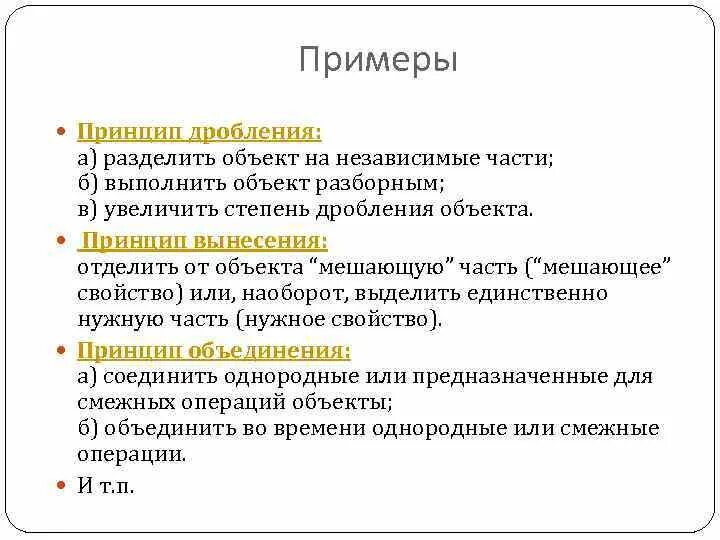 Примеры

Принцип дробления:
а) разделить объект на независимые части;
б) выполнить объект разборным;
в) увеличить степень дробления объекта.

Принцип вынесения:
отделить от объекта “мешающую” часть (“мешающее” свойство) или, наоборот, выделить единственно нужную часть (нужное свойство).

Принцип объединения:
а) соединить однородные или предназначенные для смежных операций объекты;
б) объединить во времени однородные или смежные операции.

И т.п.